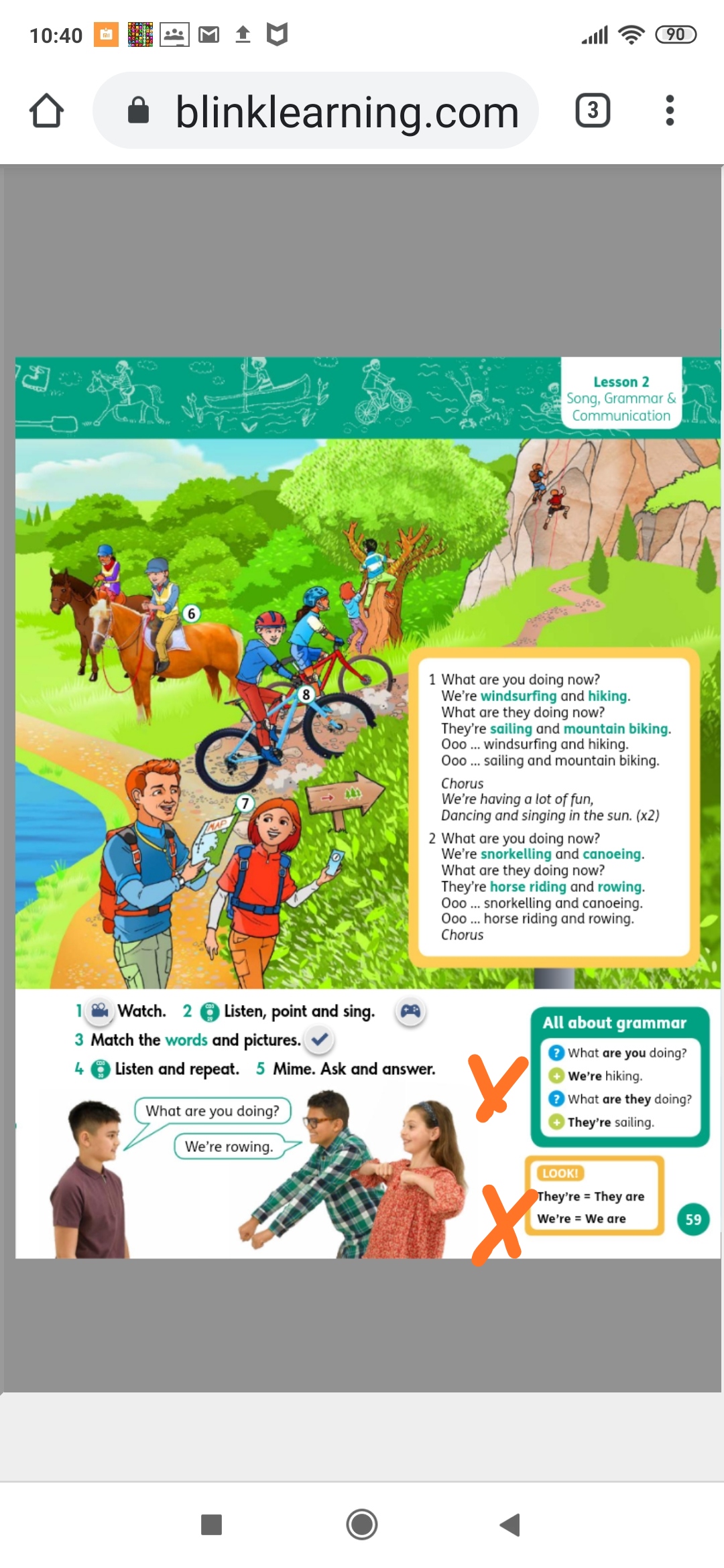 10:40

90

blinklearning.com

3

Lesson 2
Song, Grammar & Communication

6

8

7

MAP

1 What are you doing now?
We're windsurfing and hiking.
What are they doing now?
They're sailing and mountain biking.
Ooo ... windsurfing and hiking.
Ooo ... sailing and mountain biking.

Chorus
We're having a lot of fun,
Dancing and singing in the sun. (x2)

2 What are you doing now?
We're snorkelling and canoeing.
What are they doing now?
They're horse riding and rowing.
Ooo ... snorkelling and canoeing.
Ooo ... horse riding and rowing.
Chorus

1 Watch. 2 Listen, point and sing.
3 Match the words and pictures.
4 Listen and repeat. 5 Mime. Ask and answer.

What are you doing?
We're rowing.

All about grammar
What are you doing?
We're hiking.
What are they doing?
They're sailing.

LOOK!
They're = They are
We're = We are

59